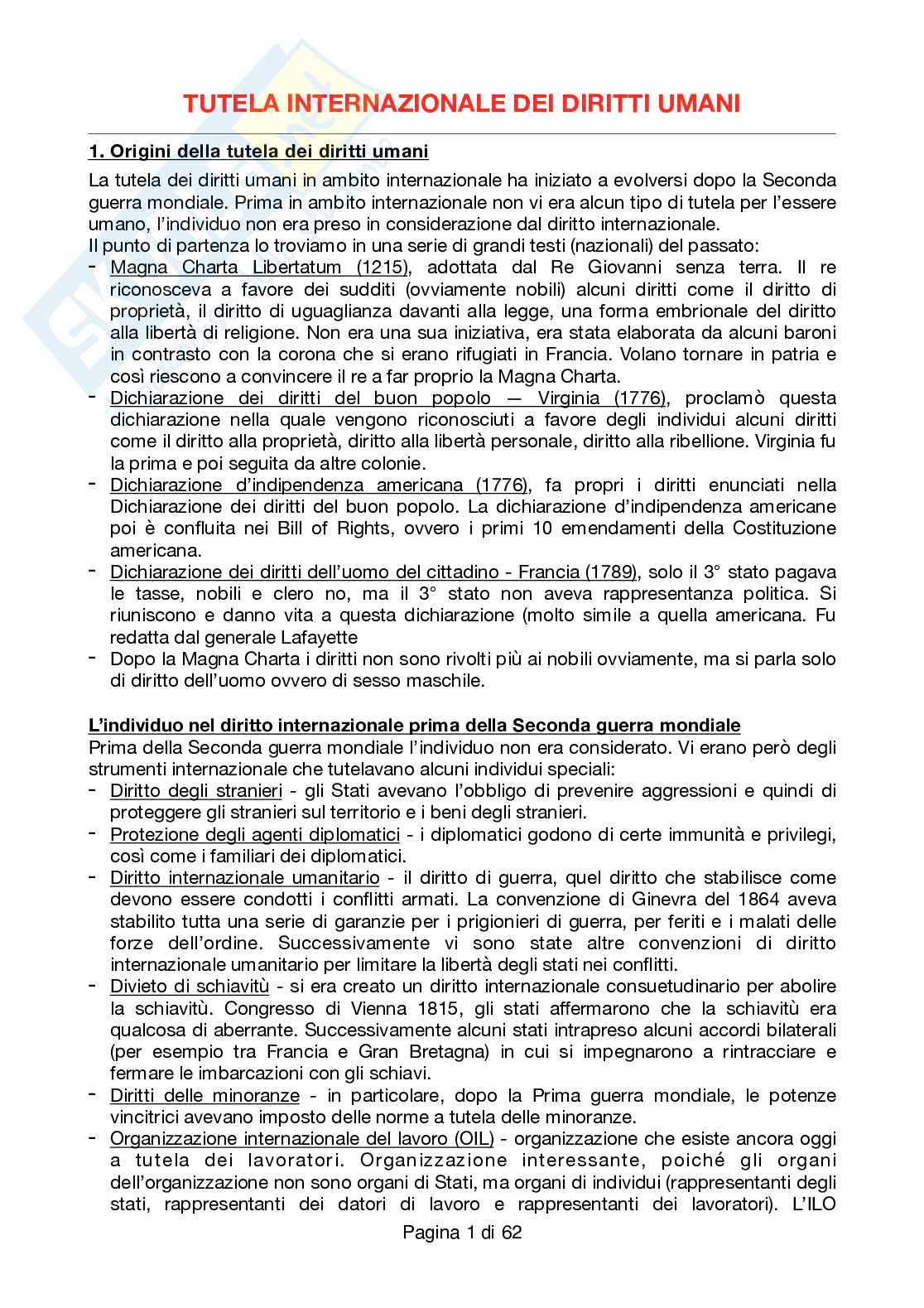 TUTELA INTERNAZIONALE DEI DIRITTI UMANI

1. Origini della tutela dei diritti umani

La tutela dei diritti umani in ambito internazionale ha iniziato a evolversi dopo la Seconda guerra mondiale. Prima in ambito internazionale non vi era alcun tipo di tutela per l'essere umano, l'individuo non era preso in considerazione dal diritto internazionale.
Il punto di partenza lo troviamo in una serie di grandi testi (nazionali) del passato:
- Magna Charta Libertatum (1215), adottata dal Re Giovanni senza terra. Il re riconosceva a favore dei sudditi (ovviamente nobili) alcuni diritti come il diritto di proprietà, il diritto di uguaglianza davanti alla legge, una forma embrionale del diritto alla libertà di religione. Non era una sua iniziativa, era stata elaborata da alcuni baroni in contrasto con la corona che si erano rifugiati in Francia. Volano tornare in patria e così riescono a convincere il re a far proprio la Magna Charta.
- Dichiarazione dei diritti del buon popolo — Virginia (1776), proclamò questa dichiarazione nella quale vengono riconosciuti a favore degli individui alcuni diritti come il diritto alla proprietà, diritto alla libertà personale, diritto alla ribellione. Virginia fu la prima e poi seguita da altre colonie.
- Dichiarazione d'indipendenza americana (1776), fa propri i diritti enunciati nella Dichiarazione dei diritti del buon popolo. La dichiarazione d'indipendenza americane poi è confluita nei Bill of Rights, ovvero i primi 10 emendamenti della Costituzione americana.
- Dichiarazione dei diritti dell'uomo del cittadino - Francia (1789), solo il 3° stato pagava le tasse, nobili e clero no, ma il 3° stato non aveva rappresentanza politica. Si riuniscono e danno vita a questa dichiarazione (molto simile a quella americana. Fu redatta dal generale Lafayette
- Dopo la Magna Charta i diritti non sono rivolti più ai nobili ovviamente, ma si parla solo di diritto dell'uomo ovvero di sesso maschile.

L'individuo nel diritto internazionale prima della Seconda guerra mondiale
Prima della Seconda guerra mondiale l'individuo non era considerato. Vi erano però degli strumenti internazionale che tutelavano alcuni individui speciali:
- Diritto degli stranieri - gli Stati avevano l'obbligo di prevenire aggressioni e quindi di proteggere gli stranieri sul territorio e i beni degli stranieri.
- Protezione degli agenti diplomatici - i diplomatici godono di certe immunità e privilegi, così come i familiari dei diplomatici.
- Diritto internazionale umanitario - il diritto di guerra, quel diritto che stabilisce come devono essere condotti i conflitti armati. La convenzione di Ginevra del 1864 aveva stabilito tutta una serie di garanzie per i prigionieri di guerra, per feriti e i malati delle forze dell'ordine. Successivamente vi sono state altre convenzioni di diritto internazionale umanitario per limitare la libertà degli stati nei conflitti.
- Divieto di schiavitù - si era creato un diritto internazionale consuetudinario per abolire la schiavitù. Congresso di Vienna 1815, gli stati affermarono che la schiavitù era qualcosa di aberrante. Successivamente alcuni stati intrapreso alcuni accordi bilaterali (per esempio tra Francia e Gran Bretagna) in cui si impegnarono a rintracciare e fermare le imbarcazioni con gli schiavi.
- Diritti delle minoranze - in particolare, dopo la Prima guerra mondiale, le potenze vincitrici avevano imposto delle norme a tutela delle minoranze.
- Organizzazione internazionale del lavoro (OIL) - organizzazione che esiste ancora oggi a tutela dei lavoratori. Organizzazione interessante, poiché gli organi dell'organizzazione non sono organi di Stati, ma organi di individui (rappresentanti degli stati, rappresentanti dei datori di lavoro e rappresentanti dei lavoratori). L'ILO

Pagina 1 di 62